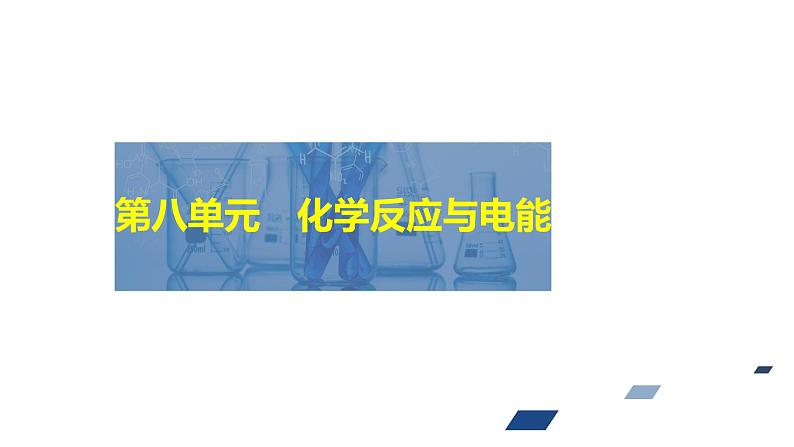 第八单元　化学反应与电能